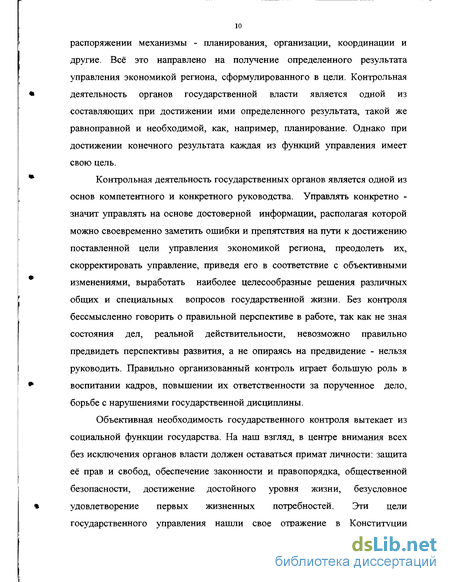 10

распоряжении механизмы - планирования, организации, координации и другие. Всё это направлено на получение определенного результата управления экономикой региона, сформулированного в цели. Контрольная деятельность органов государственной власти является одной из составляющих при достижении ими определенного результата, такой же равноправной и необходимой, как, например, планирование. Однако при достижении конечного результата каждая из функций управления имеет свою цель.

Контрольная деятельность государственных органов является одной из основ компетентного и конкретного руководства. Управлять конкретно - значит управлять на основе достоверной информации, располагая которой можно своевременно заметить ошибки и препятствия на пути к достижению поставленной цели управления экономикой региона, преодолеть их, скорректировать управление, приведя его в соответствие с объективными изменениями, выработать наиболее целесообразные решения различных общих и специальных вопросов государственной жизни. Без контроля бессмысленно говорить о правильной перспективе в работе, так как не зная состояния дел, реальной действительности, невозможно правильно предвидеть перспективы развития, а не опираясь на предвидение - нельзя руководить. Правильно организованный контроль играет большую роль в воспитании кадров, повышении их ответственности за порученное дело, борьбе с нарушениями государственной дисциплины.

Объективная необходимость государственного контроля вытекает из социальной функции государства. На наш взгляд, в центре внимания всех без исключения органов власти должен оставаться примат личности: защита её прав и свобод, обеспечение законности и правопорядка, общественной безопасности, достижение достойного уровня жизни, безусловное удовлетворение первых жизненных потребностей. Эти цели государственного управления нашли свое отражение в Конституции

dsLib.net
библиотека диссертаций